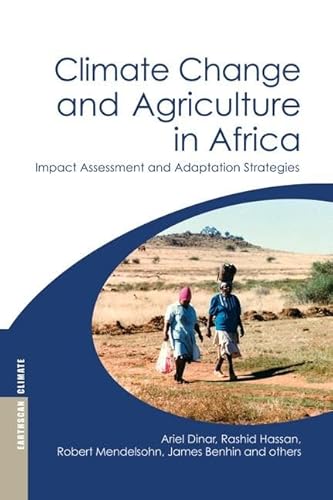 Climate Change and Agriculture in Africa

Impact Assessment and Adaptation Strategies

EARTHSCAN CLIMATE

Ariel Dinar, Rashid Hassan, Robert Mendelsohn, James Benhin and others